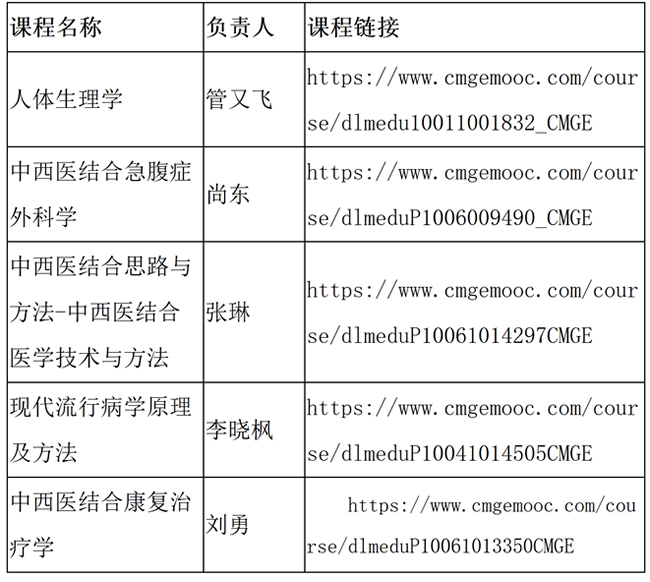 | 课程名称 | 负责人 | 课程链接 |
|---|---|---|
| 人体生理学 | 管又飞 | https://www.cmgemooc.com/course/dlmedu10011001832_CMGE |
| 中西医结合急腹症外科学 | 尚东 | https://www.cmgemooc.com/course/dlmeduP1006009490_CMGE |
| 中西医结合思路与方法-中西医结合医学技术与方法 | 张琳 | https://www.cmgemooc.com/course/dlmeduP10061014297CMGE |
| 现代流行病学原理及方法 | 李晓枫 | https://www.cmgemooc.com/course/dlmeduP10041014505CMGE |
| 中西医结合康复治疗学 | 刘勇 | https://www.cmgemooc.com/course/dlmeduP10061013350CMGE |